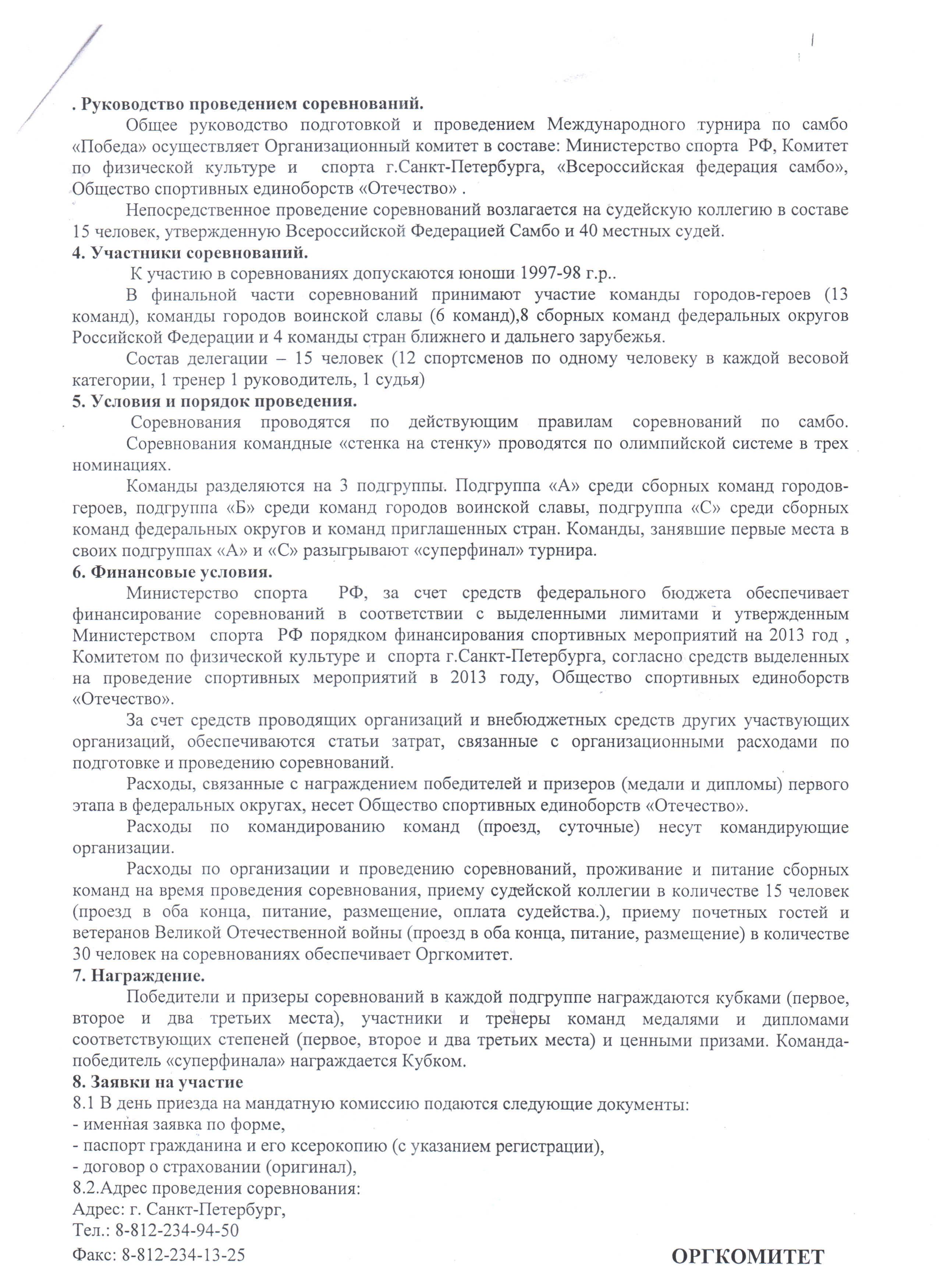 . Руководство проведением соревнований.

Общее руководство подготовкой и проведением Международного турнира по самбо «Победа» осуществляет Организационный комитет в составе: Министерство спорта РФ, Комитет по физической культуре и спорта г.Санкт-Петербурга, «Всероссийская федерация самбо», Общество спортивных единоборств «Отечество» .

Непосредственное проведение соревнований возлагается на судейскую коллегию в составе 15 человек, утвержденную Всероссийской Федерацией Самбо и 40 местных судей.

4. Участники соревнований.

К участию в соревнованиях допускаются юноши 1997-98 г.р..

В финальной части соревнований принимают участие команды городов-героев (13 команд), команды городов воинской славы (6 команд),8 сборных команд федеральных округов Российской Федерации и 4 команды стран ближнего и дальнего зарубежья.

Состав делегации – 15 человек (12 спортсменов по одному человеку в каждой весовой категории, 1 тренер 1 руководитель, 1 судья)

5. Условия и порядок проведения.

Соревнования проводятся по действующим правилам соревнований по самбо. Соревнования командные «стенка на стенку» проводятся по олимпийской системе в трех номинациях.

Команды разделяются на 3 подгруппы. Подгруппа «А» среди сборных команд городов-героев, подгруппа «Б» среди команд городов воинской славы, подгруппа «С» среди сборных команд федеральных округов и команд приглашенных стран. Команды, занявшие первые места в своих подгруппах «А» и «С» разыгрывают «суперфинал» турнира.

6. Финансовые условия.

Министерство спорта РФ, за счет средств федерального бюджета обеспечивает финансирование соревнований в соответствии с выделенными лимитами и утвержденным Министерством спорта РФ порядком финансирования спортивных мероприятий на 2013 год , Комитетом по физической культуре и спорта г.Санкт-Петербурга, согласно средств выделенных на проведение спортивных мероприятий в 2013 году, Общество спортивных единоборств «Отечество».

За счет средств проводящих организаций и внебюджетных средств других участвующих организаций, обеспечиваются статьи затрат, связанные с организационными расходами по подготовке и проведению соревнований.

Расходы, связанные с награждением победителей и призеров (медали и дипломы) первого этапа в федеральных округах, несет Общество спортивных единоборств «Отечество».

Расходы по командированию команд (проезд, суточные) несут командирующие организации.

Расходы по организации и проведению соревнований, проживание и питание сборных команд на время проведения соревнования, приему судейской коллегии в количестве 15 человек (проезд в оба конца, питание, размещение, оплата судейства.), приему почетных гостей и ветеранов Великой Отечественной войны (проезд в оба конца, питание, размещение) в количестве 30 человек на соревнованиях обеспечивает Оргкомитет.

7. Награждение.

Победители и призеры соревнований в каждой подгруппе награждаются кубками (первое, второе и два третьих места), участники и тренеры команд медалями и дипломами соответствующих степеней (первое, второе и два третьих места) и ценными призами. Команда-победитель «суперфинала» награждается Кубком.

8. Заявки на участие

8.1 В день приезда на мандатную комиссию подаются следующие документы:
- именная заявка по форме,
- паспорт гражданина и его ксерокопию (с указанием регистрации),
- договор о страховании (оригинал),
8.2.Адрес проведения соревнования:
Адрес: г. Санкт-Петербург,
Тел.: 8-812-234-94-50
Факс: 8-812-234-13-25

ОРГКОМИТЕТ